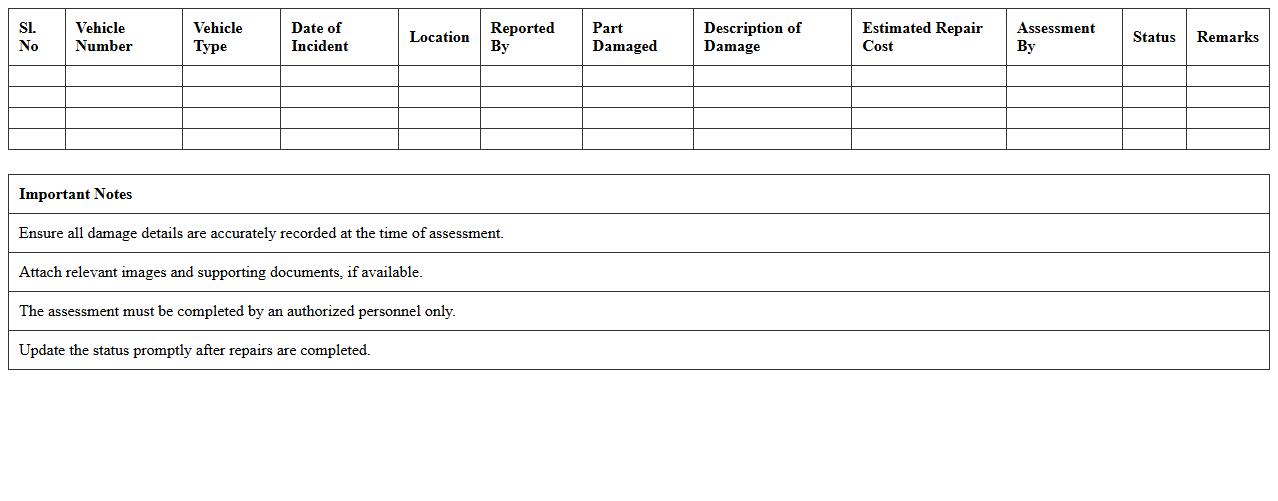 | Sl. No | Vehicle Number | Vehicle Type | Date of Incident | Location | Reported By | Part Damaged | Description of Damage | Estimated Repair Cost | Assessment By | Status | Remarks |
|---|---|---|---|---|---|---|---|---|---|---|---|
| | | | | | | | | | | | |
| | | | | | | | | | | | |
| | | | | | | | | | | | |
| | | | | | | | | | | | |

| Important Notes |
|---|
| Ensure all damage details are accurately recorded at the time of assessment. |
| Attach relevant images and supporting documents, if available. |
| The assessment must be completed by an authorized personnel only. |
| Update the status promptly after repairs are completed. |